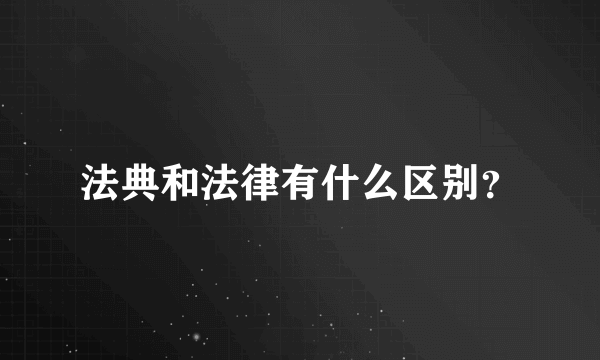 法典和法律有什么区别?